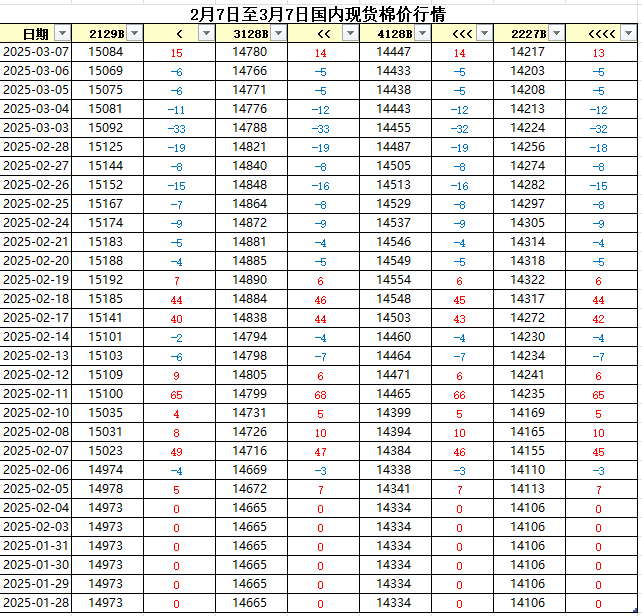 2月7日至3月7日国内现货棉价行情

| 日期 | 2129B | < | 3128B | << | 4128B | <<< | 2227B | <<<< |
|---|---|---|---|---|---|---|---|---|
| 2025-03-07 | 15084 | 15 | 14780 | 14 | 14447 | 14 | 14217 | 13 |
| 2025-03-06 | 15069 | -6 | 14766 | -5 | 14433 | -5 | 14203 | -5 |
| 2025-03-05 | 15075 | -6 | 14771 | -5 | 14438 | -5 | 14208 | -5 |
| 2025-03-04 | 15081 | -11 | 14776 | -12 | 14443 | -12 | 14213 | -12 |
| 2025-03-03 | 15092 | -33 | 14788 | -33 | 14455 | -32 | 14224 | -32 |
| 2025-02-28 | 15125 | -19 | 14821 | -19 | 14487 | -19 | 14256 | -18 |
| 2025-02-27 | 15144 | -8 | 14840 | -8 | 14505 | -8 | 14274 | -8 |
| 2025-02-26 | 15152 | -15 | 14848 | -16 | 14513 | -16 | 14282 | -15 |
| 2025-02-25 | 15167 | -7 | 14864 | -8 | 14529 | -8 | 14297 | -8 |
| 2025-02-24 | 15174 | -9 | 14872 | -9 | 14537 | -9 | 14305 | -9 |
| 2025-02-21 | 15183 | -5 | 14881 | -4 | 14546 | -4 | 14314 | -4 |
| 2025-02-20 | 15188 | -4 | 14885 | -5 | 14549 | -5 | 14318 | -5 |
| 2025-02-19 | 15192 | 7 | 14890 | 6 | 14554 | 6 | 14322 | 6 |
| 2025-02-18 | 15185 | 44 | 14884 | 46 | 14548 | 45 | 14317 | 44 |
| 2025-02-17 | 15141 | 40 | 14838 | 44 | 14503 | 43 | 14272 | 42 |
| 2025-02-14 | 15101 | -2 | 14794 | -4 | 14460 | -4 | 14230 | -4 |
| 2025-02-13 | 15103 | -6 | 14798 | -7 | 14464 | -7 | 14234 | -7 |
| 2025-02-12 | 15109 | 9 | 14805 | 6 | 14471 | 6 | 14241 | 6 |
| 2025-02-11 | 15100 | 65 | 14799 | 68 | 14465 | 66 | 14235 | 65 |
| 2025-02-10 | 15035 | 4 | 14731 | 5 | 14399 | 5 | 14169 | 5 |
| 2025-02-08 | 15031 | 8 | 14726 | 10 | 14394 | 10 | 14165 | 10 |
| 2025-02-07 | 15023 | 49 | 14716 | 47 | 14384 | 46 | 14155 | 45 |
| 2025-02-06 | 14974 | -4 | 14669 | -3 | 14338 | -3 | 14110 | -3 |
| 2025-02-05 | 14978 | 5 | 14672 | 7 | 14341 | 7 | 14113 | 7 |
| 2025-02-04 | 14973 | 0 | 14665 | 0 | 14334 | 0 | 14106 | 0 |
| 2025-02-03 | 14973 | 0 | 14665 | 0 | 14334 | 0 | 14106 | 0 |
| 2025-01-31 | 14973 | 0 | 14665 | 0 | 14334 | 0 | 14106 | 0 |
| 2025-01-30 | 14973 | 0 | 14665 | 0 | 14334 | 0 | 14106 | 0 |
| 2025-01-29 | 14973 | 0 | 14665 | 0 | 14334 | 0 | 14106 | 0 |
| 2025-01-28 | 14973 | 0 | 14665 | 0 | 14334 | 0 | 14106 | 0 |